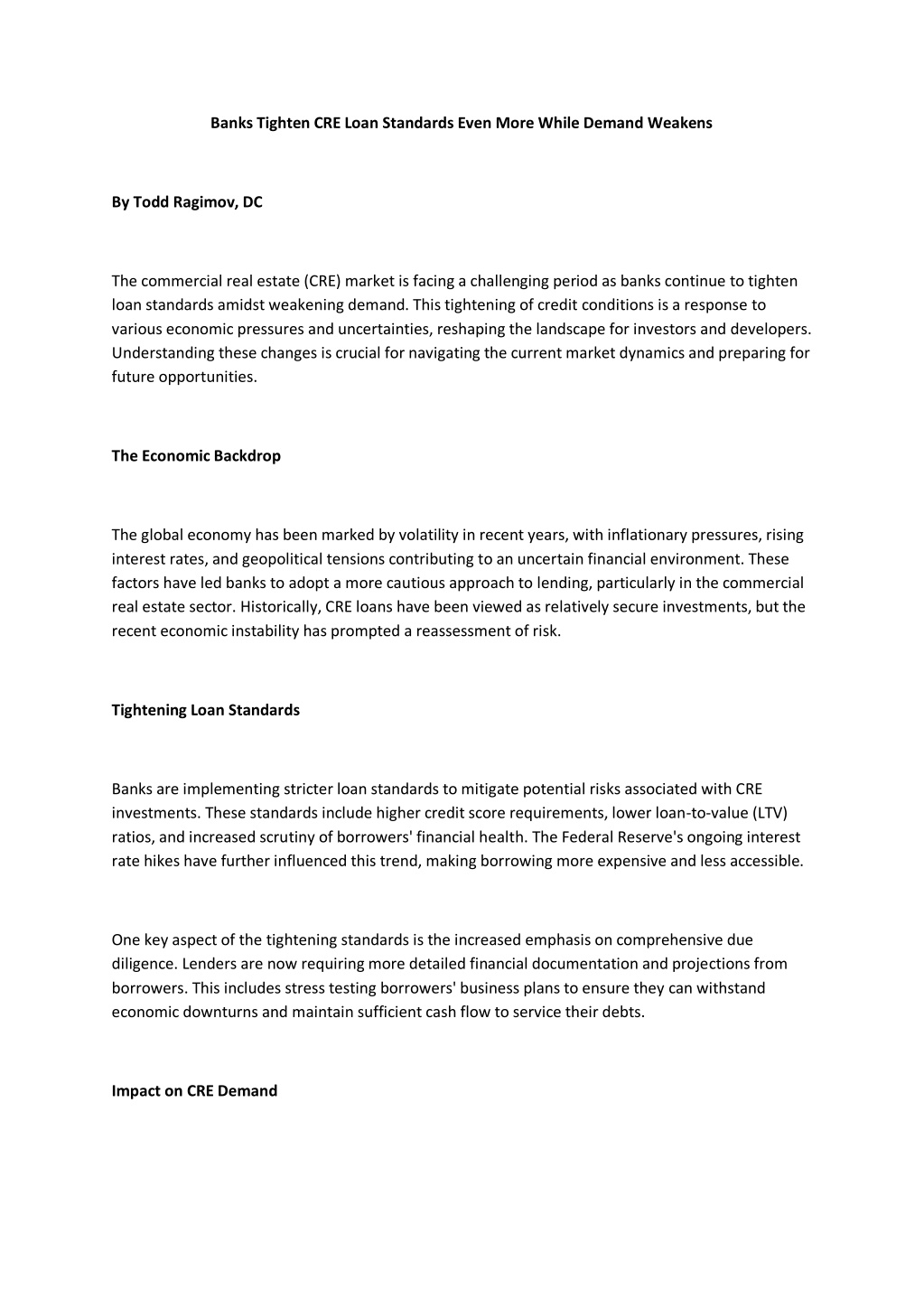 Banks Tighten CRE Loan Standards Even More While Demand Weakens

By Todd Ragimov, DC

The commercial real estate (CRE) market is facing a challenging period as banks continue to tighten loan standards amidst weakening demand. This tightening of credit conditions is a response to various economic pressures and uncertainties, reshaping the landscape for investors and developers. Understanding these changes is crucial for navigating the current market dynamics and preparing for future opportunities.

The Economic Backdrop

The global economy has been marked by volatility in recent years, with inflationary pressures, rising interest rates, and geopolitical tensions contributing to an uncertain financial environment. These factors have led banks to adopt a more cautious approach to lending, particularly in the commercial real estate sector. Historically, CRE loans have been viewed as relatively secure investments, but the recent economic instability has prompted a reassessment of risk.

Tightening Loan Standards

Banks are implementing stricter loan standards to mitigate potential risks associated with CRE investments. These standards include higher credit score requirements, lower loan-to-value (LTV) ratios, and increased scrutiny of borrowers' financial health. The Federal Reserve's ongoing interest rate hikes have further influenced this trend, making borrowing more expensive and less accessible.

One key aspect of the tightening standards is the increased emphasis on comprehensive due diligence. Lenders are now requiring more detailed financial documentation and projections from borrowers. This includes stress testing borrowers' business plans to ensure they can withstand economic downturns and maintain sufficient cash flow to service their debts.

Impact on CRE Demand